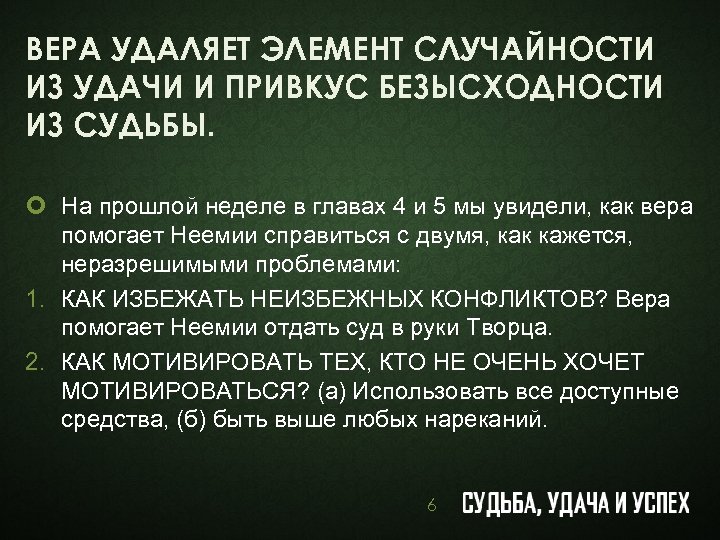 ВЕРА УДАЛЯЕТ ЭЛЕМЕНТ СЛУЧАЙНОСТИ ИЗ УДАЧИ И ПРИВКУС БЕЗЫСХОДНОСТИ ИЗ СУДЬБЫ.

На прошлой неделе в главах 4 и 5 мы увидели, как вера помогает Неемии справиться с двумя, как кажется, неразрешимыми проблемами:

1. КАК ИЗБЕЖАТЬ НЕИЗБЕЖНЫХ КОНФЛИКТОВ? Вера помогает Неемии отдать суд в руки Творца.
2. КАК МОТИВИРОВАТЬ ТЕХ, КТО НЕ ОЧЕНЬ ХОЧЕТ МОТИВИРОВАТЬСЯ? (а) Использовать все доступные средства, (б) быть выше любых нареканий.

6 СУДЬБА, УДАЧА И УСПЕХ